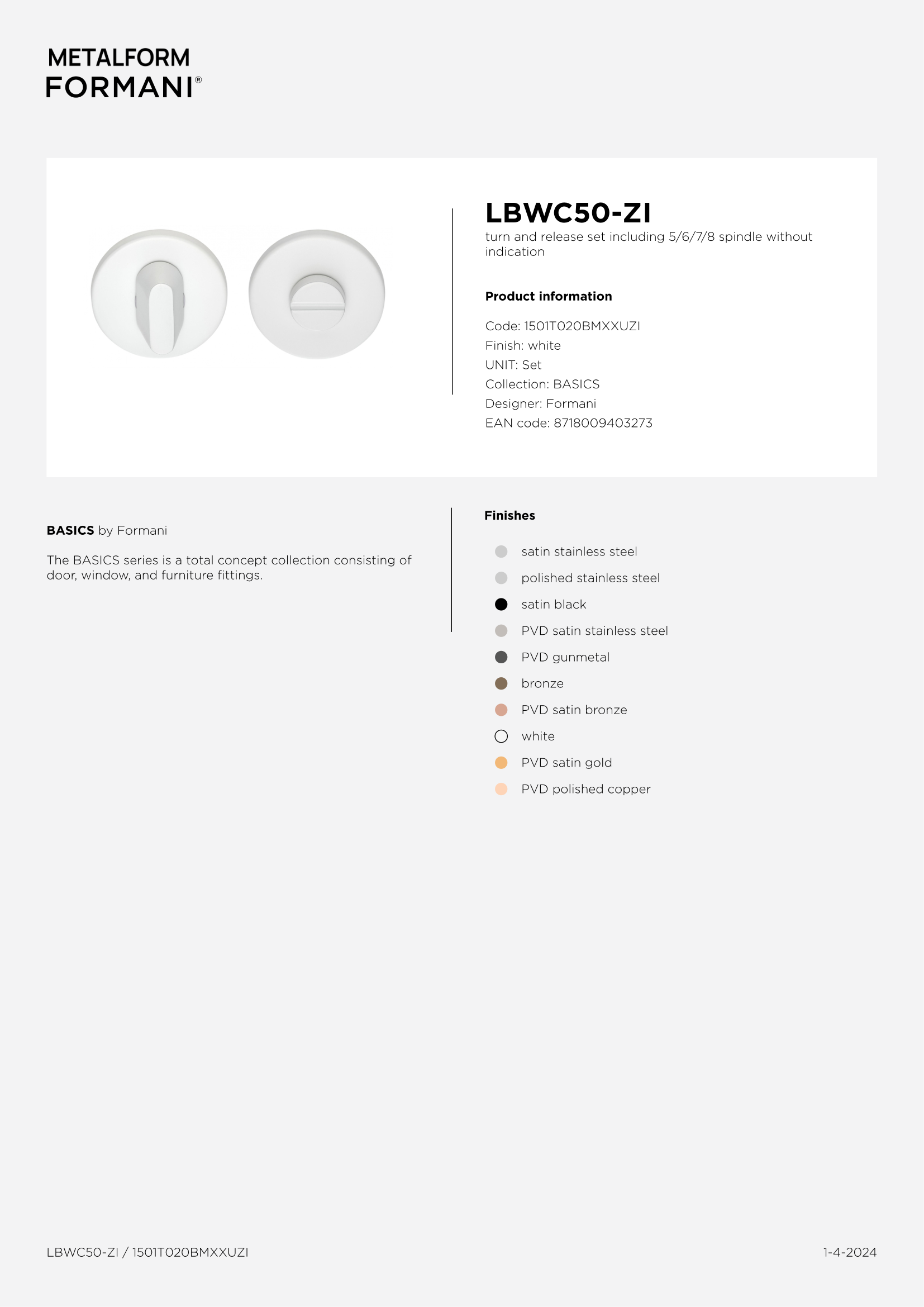 METALFORM
FORMANI®

LBWC50-ZI
turn and release set including 5/6/7/8 spindle without indication

Product information

Code: 1501T020BMXXUZI
Finish: white
UNIT: Set
Collection: BASICS
Designer: Formani
EAN code: 8718009403273

BASICS by Formani

The BASICS series is a total concept collection consisting of door, window, and furniture fittings.

Finishes

satin stainless steel
polished stainless steel
satin black
PVD satin stainless steel
PVD gunmetal
bronze
PVD satin bronze
white
PVD satin gold
PVD polished copper

LBWC50-ZI / 1501T020BMXXUZI

1-4-2024